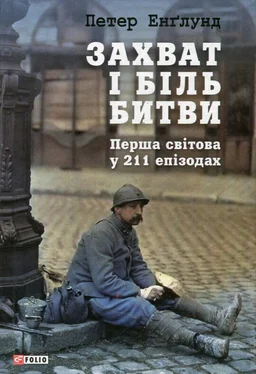 Петер Енґлунд

ЗАХВАТ І БІЛЬ БИТВИ

Перша світова у 211 епізодах

FOLIO